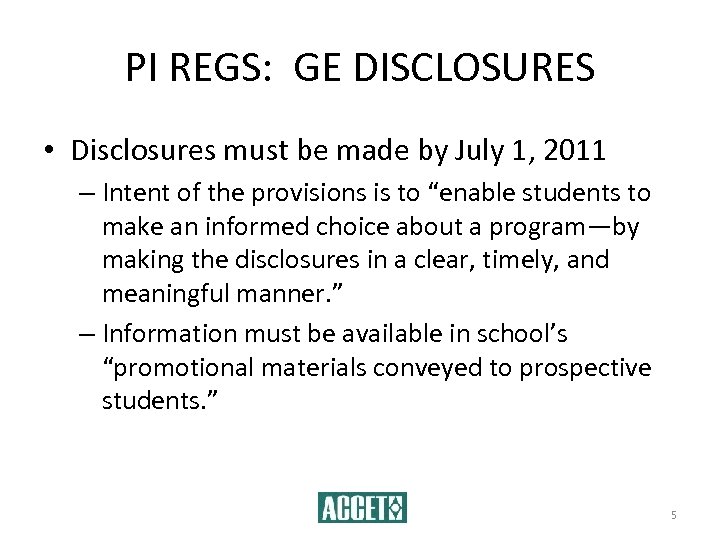 PI REGS: GE DISCLOSURES

• Disclosures must be made by July 1, 2011

– Intent of the provisions is to “enable students to make an informed choice about a program—by making the disclosures in a clear, timely, and meaningful manner.”

– Information must be available in school’s “promotional materials conveyed to prospective students.”

ACCET

5